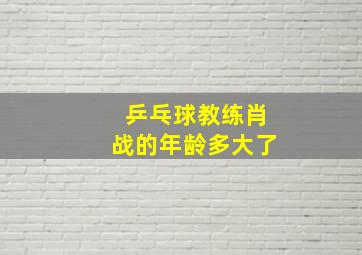 乒乓球教练肖战的年龄多大了